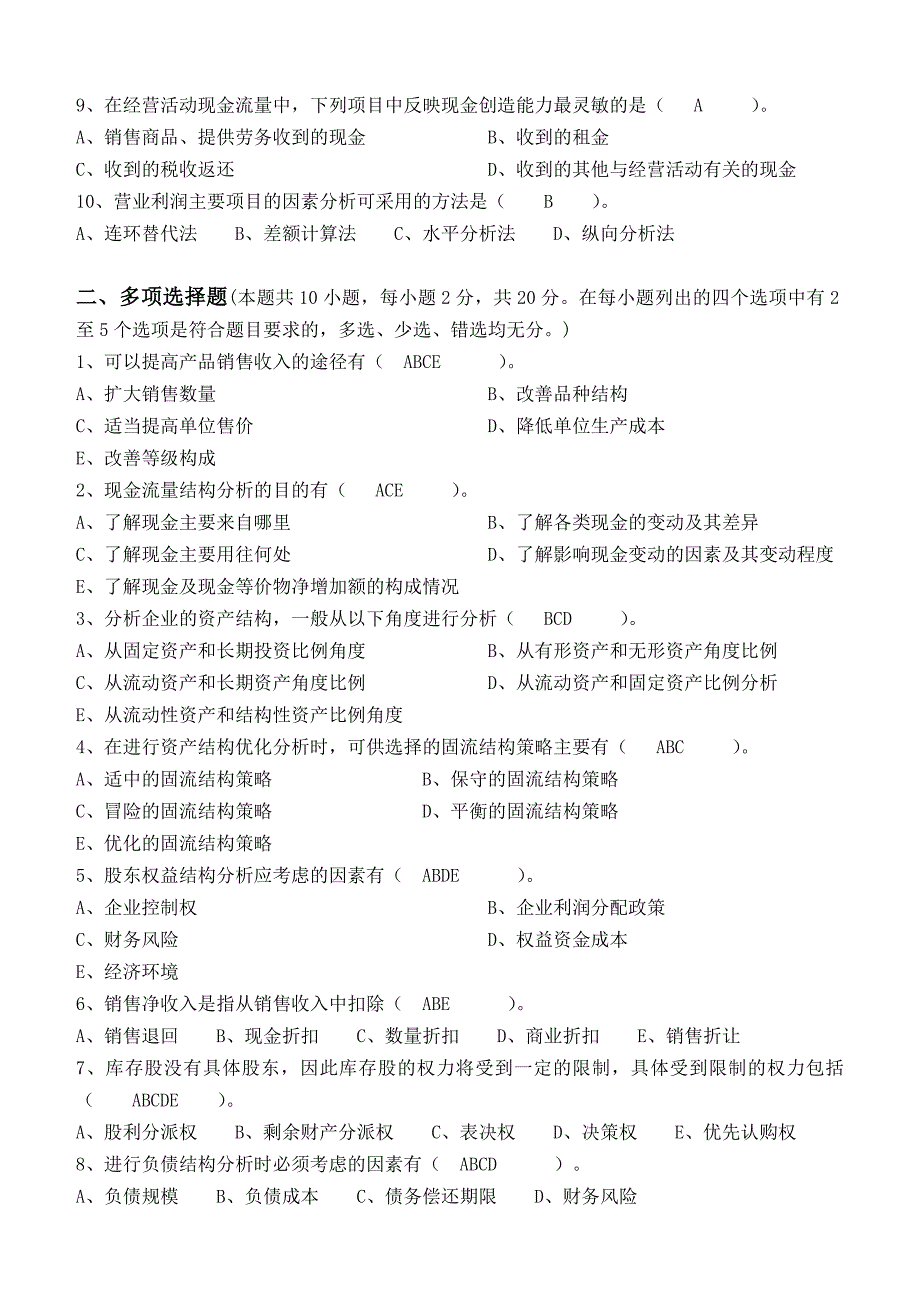 9、在经营活动现金流量中，下列项目中反映现金创造能力最灵敏的是（　A　）。
A、销售商品、提供劳务收到的现金　　B、收到的租金
C、收到的税收返还　　D、收到的其他与经营活动有关的现金
10、营业利润主要项目的因素分析可采用的方法是（　B　）。
A、连环替代法　B、差额计算法　C、水平分析法　D、纵向分析法

二、多项选择题(本题共 10 小题，每小题 2 分，共 20 分。在每小题列出的四个选项中有 2 至 5 个选项是符合题目要求的，多选、少选、错选均无分。)
1、可以提高产品销售收入的途径有（　ABCE　）。
A、扩大销售数量　　B、改善品种结构
C、适当提高单位售价　　D、降低单位生产成本
E、改善等级构成
2、现金流量结构分析的目的有（　ACE　）。
A、了解现金主要来自哪里　　B、了解各类现金的变动及其差异
C、了解现金主要用往何处　　D、了解影响现金变动的因素及其变动程度
E、了解现金及现金等价物净增加额的构成情况
3、分析企业的资产结构，一般从以下角度进行分析（　BCD　）。
A、从固定资产和长期投资比例角度　　B、从有形资产和无形资产角度比例
C、从流动资产和长期资产角度比例　　D、从流动资产和固定资产比例分析
E、从流动性资产和结构性资产比例角度
4、在进行资产结构优化分析时，可供选择的固流结构策略主要有（　ABC　）。
A、适中的固流结构策略　　B、保守的固流结构策略
C、冒险的固流结构策略　　D、平衡的固流结构策略
E、优化的固流结构策略
5、股东权益结构分析应考虑的因素有（　ABDE　）。
A、企业控制权　　B、企业利润分配政策
C、财务风险　　D、权益资金成本
E、经济环境
6、销售净收入是指从销售收入中扣除（　ABE　）。
A、销售退回　B、现金折扣　C、数量折扣　D、商业折扣　E、销售折让
7、库存股没有具体股东，因此库存股的权力将受到一定的限制，具体受到限制的权力包括（　ABCDE　）。
A、股利分派权　B、剩余财产分派权　C、表决权　D、决策权　E、优先认购权
8、进行负债结构分析时必须考虑的因素有（　ABCD　）。
A、负债规模　B、负债成本　C、债务偿还期限　D、财务风险